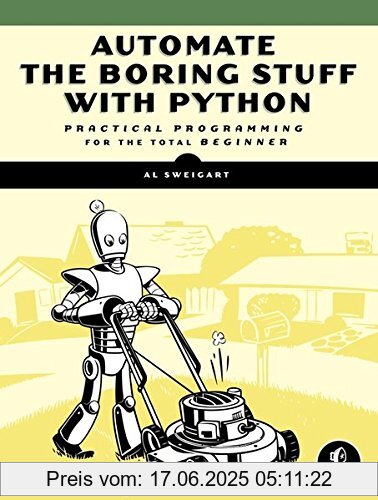 AUTOMATE THE BORING STUFF WITH PYTHON

PRACTICAL PROGRAMMING FOR THE TOTAL BEGINNER

AL SWEIGART

Preis vom: 17.06.2025 05:11:22